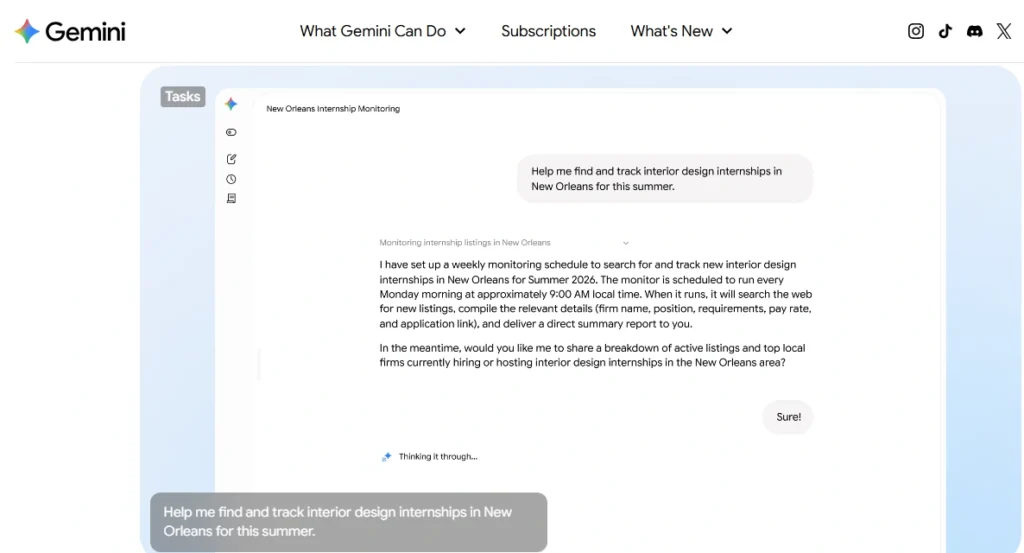 Gemini

What Gemini Can Do  Subscriptions  What's New

Tasks

New Orleans Internship Monitoring

Help me find and track interior design internships in New Orleans for this summer.

Monitoring internship listings in New Orleans

I have set up a weekly monitoring schedule to search for and track new interior design internships in New Orleans for Summer 2026. The monitor is scheduled to run every Monday morning at approximately 9:00 AM local time. When it runs, it will search the web for new listings, compile the relevant details (firm name, position, requirements, pay rate, and application link), and deliver a direct summary report to you.

In the meantime, would you like me to share a breakdown of active listings and top local firms currently hiring or hosting interior design internships in the New Orleans area?

Sure!

Thinking it through...

Help me find and track interior design internships in New Orleans for this summer.